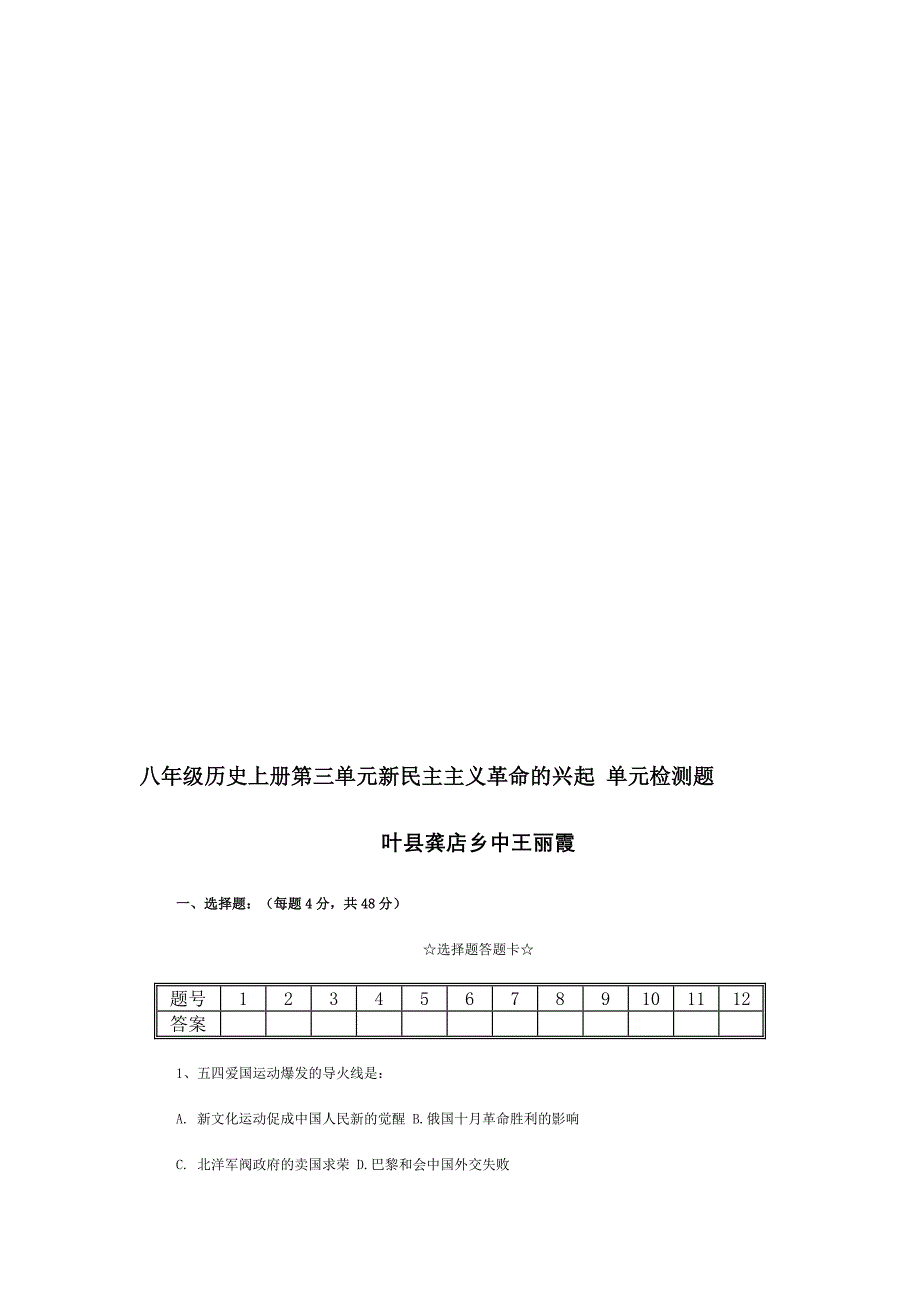 八年级历史上册第三单元新民主主义革命的兴起 单元检测题

叶县龚店乡中王丽霞

一、选择题：（每题 4 分，共 48 分）

☆选择题答题卡☆

| 题号 | 1 | 2 | 3 | 4 | 5 | 6 | 7 | 8 | 9 | 10 | 11 | 12 |
|---|---|---|---|---|---|---|---|---|---|---|---|---|
| 答案 |  |  |  |  |  |  |  |  |  |  |  |  |

1、五四爱国运动爆发的导火线是：

A. 新文化运动促成中国人民新的觉醒 B.俄国十月革命胜利的影响

C. 北洋军阀政府的卖国求荣 D.巴黎和会中国外交失败